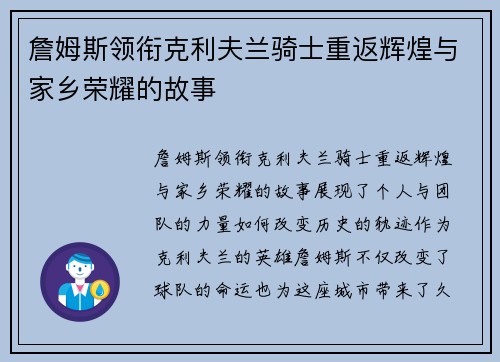 詹姆斯领衔克利夫兰骑士重返辉煌与家乡荣耀的故事

詹姆斯领衔克利夫兰骑士重返辉煌与家乡荣耀的故事展现了个人与团队的力量如何改变历史的轨迹作为克利夫兰的英雄詹姆斯不仅改变了球队的命运也为这座城市带来了久